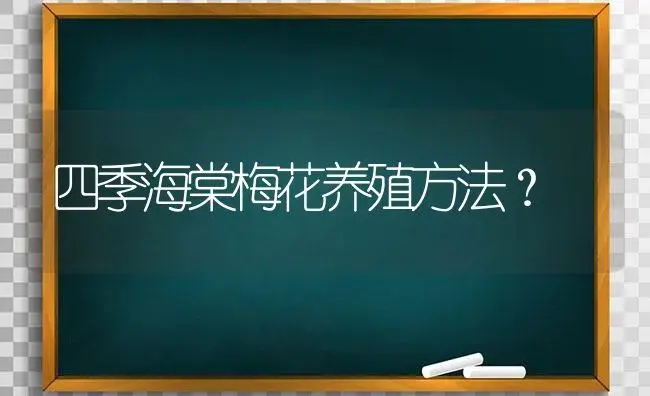 四季海棠梅花养殖方法？